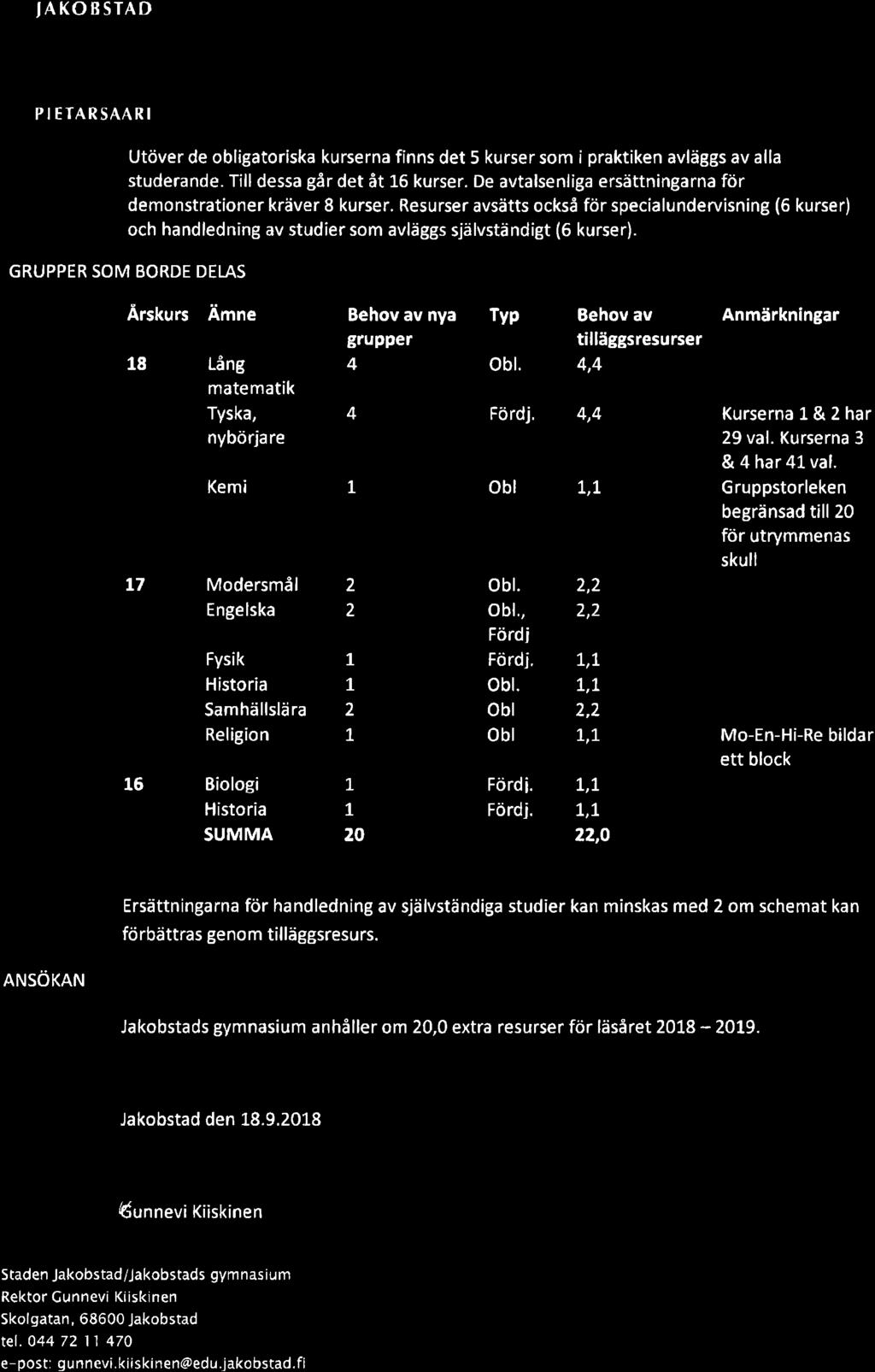 JAKOBSTAD

PIETARSAARI

Utöver de obligatoriska kurserna finns det 5 kurser som i praktiken avläggs av alla studerande. Till dessa går det åt 16 kurser. De avtalsenliga ersättningarna för demonstrationer kräver 8 kurser. Resurser avsätts också för specialundervisning (6 kurser) och handledning av studier som avläggs självständigt (6 kurser).

GRUPPER SOM BORDE DELAS

| Årskurs | Ämne | Behov av nya grupper | Typ | Behov av tilläggsresurser | Anmärkningar |
|---|---|---|---|---|---|
| 18 | Lång matematik | 4 | Obl. | 4,4 | |
| | Tyska, nybörjare | 4 | Fördj. | 4,4 | Kurserna 1 & 2 har 29 val. Kurserna 3 & 4 har 41 val. |
| | Kemi | 1 | Obl | 1,1 | Gruppstorleken begränsad till 20 för utrymmenas skull |
| 17 | Modersmål | 2 | Obl. | 2,2 | |
| | Engelska | 2 | Obl., Fördj | 2,2 | |
| | Fysik | 1 | Fördj. | 1,1 | |
| | Historia | 1 | Obl. | 1,1 | |
| | Samhällslära | 2 | Obl | 2,2 | |
| | Religion | 1 | Obl | 1,1 | Mo-En-Hi-Re bildar ett block |
| 16 | Biologi | 1 | Fördj. | 1,1 | |
| | Historia | 1 | Fördj. | 1,1 | |
| | SUMMA | 20 | | 22,0 | |

Ersättningarna för handledning av självständiga studier kan minskas med 2 om schemat kan förbättras genom tilläggsresurs.

ANSÖKAN

Jakobstads gymnasium anhåller om 20,0 extra resurser för läsåret 2018 – 2019.

Jakobstad den 18.9.2018

Gunnevi Kiiskinen

Staden Jakobstad/Jakobstads gymnasium
Rektor Gunnevi Kiiskinen
Skolgatan, 68600 Jakobstad
tel. 044 72 11 470
e-post: gunnevi.kiiskinen@edu.jakobstad.fi